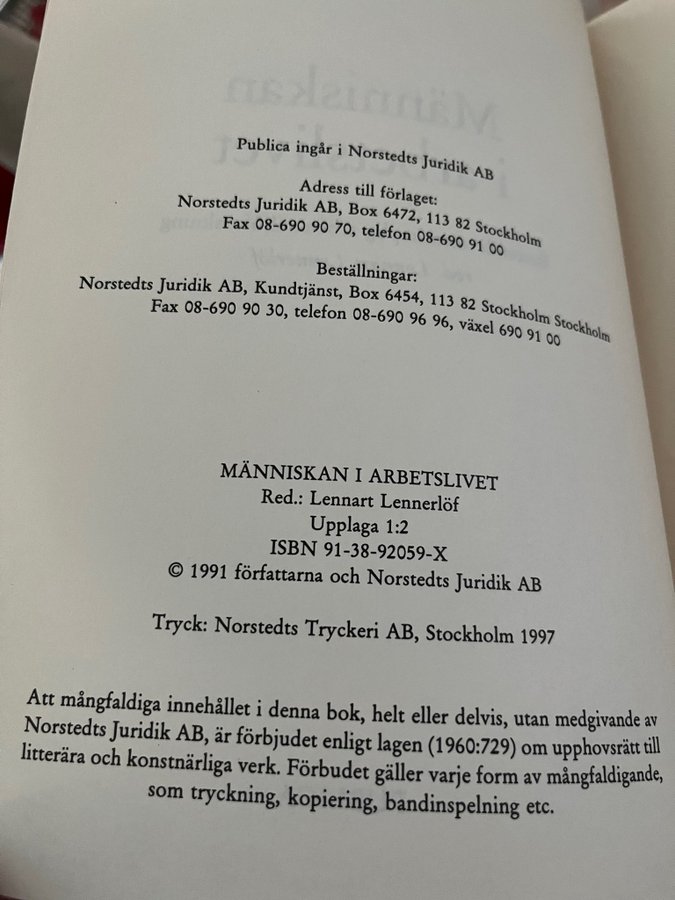 Publica ingår i Norstedts Juridik AB

Adress till förlaget:
Norstedts Juridik AB, Box 6472, 113 82 Stockholm
Fax 08-690 90 70, telefon 08-690 91 00

Beställningar:
Norstedts Juridik AB, Kundtjänst, Box 6454, 113 82 Stockholm Stockholm
Fax 08-690 90 30, telefon 08-690 96 96, växel 690 91 00

MÄNNISKAN I ARBETSLIVET
Red.: Lennart Lennerlöf
Upplaga 1:2
ISBN 91-38-92059-X
© 1991 författarna och Norstedts Juridik AB

Tryck: Norstedts Tryckeri AB, Stockholm 1997

Att mångfaldiga innehållet i denna bok, helt eller delvis, utan medgivande av Norstedts Juridik AB, är förbjudet enligt lagen (1960:729) om upphovsrätt till litterära och konstnärliga verk. Förbudet gäller varje form av mångfaldigande, som tryckning, kopiering, bandinspelning etc.